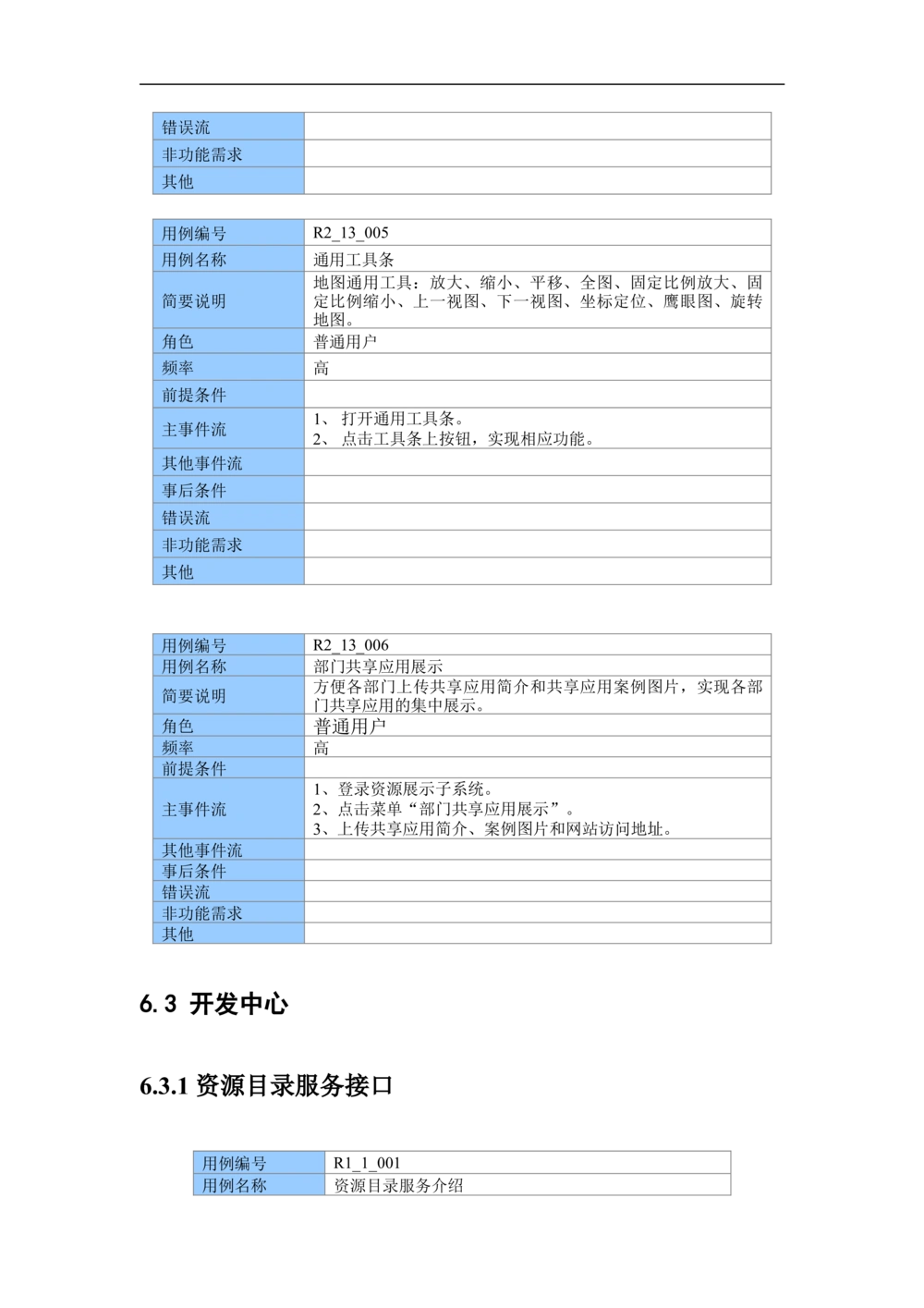 | 错误流 | |
|---|---|
| 非功能需求 | |
| 其他 | |

| 用例编号 | R2_13_005 |
|---|---|
| 用例名称 | 通用工具条 |
| 简要说明 | 地图通用工具：放大、缩小、平移、全图、固定比例放大、固定比例缩小、上一视图、下一视图、坐标定位、鹰眼图、旋转地图。 |
| 角色 | 普通用户 |
| 频率 | 高 |
| 前提条件 | |
| 主事件流 | 1、 打开通用工具条。 2、 点击工具条上按钮，实现相应功能。 |
| 其他事件流 | |
| 事后条件 | |
| 错误流 | |
| 非功能需求 | |
| 其他 | |

| 用例编号 | R2_13_006 |
|---|---|
| 用例名称 | 部门共享应用展示 |
| 简要说明 | 方便各部门上传共享应用简介和共享应用案例图片，实现各部门共享应用的集中展示。 |
| 角色 | 普通用户 |
| 频率 | 高 |
| 前提条件 | |
| 主事件流 | 1、登录资源展示子系统。 2、点击菜单“部门共享应用展示”。 3、上传共享应用简介、案例图片和网站访问地址。 |
| 其他事件流 | |
| 事后条件 | |
| 错误流 | |
| 非功能需求 | |
| 其他 | |

6.3 开发中心

6.3.1 资源目录服务接口

| 用例编号 | R1_1_001 |
|---|---|
| 用例名称 | 资源目录服务介绍 |